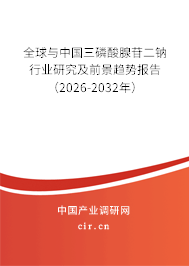 全球与中国三磷酸腺苷二钠行业研究及前景趋势报告（2026-2032年）

中国产业调研网

cir.cn